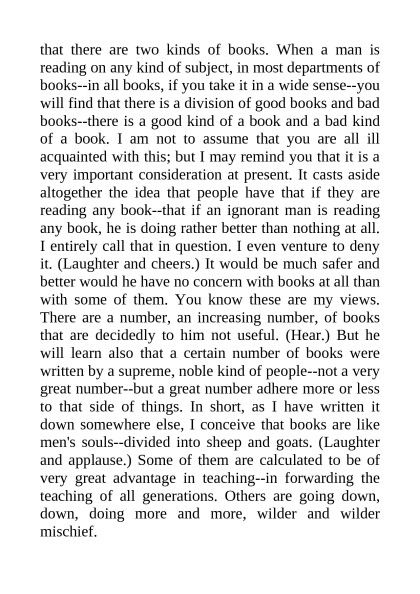 that there are two kinds of books. When a man is reading on any kind of subject, in most departments of books--in all books, if you take it in a wide sense--you will find that there is a division of good books and bad books--there is a good kind of a book and a bad kind of a book. I am not to assume that you are all ill acquainted with this; but I may remind you that it is a very important consideration at present. It casts aside altogether the idea that people have that if they are reading any book--that if an ignorant man is reading any book, he is doing rather better than nothing at all. I entirely call that in question. I even venture to deny it. (Laughter and cheers.) It would be much safer and better would he have no concern with books at all than with some of them. You know these are my views. There are a number, an increasing number, of books that are decidedly to him not useful. (Hear.) But he will learn also that a certain number of books were written by a supreme, noble kind of people--not a very great number--but a great number adhere more or less to that side of things. In short, as I have written it down somewhere else, I conceive that books are like men's souls--divided into sheep and goats. (Laughter and applause.) Some of them are calculated to be of very great advantage in teaching--in forwarding the teaching of all generations. Others are going down, down, doing more and more, wilder and wilder mischief.